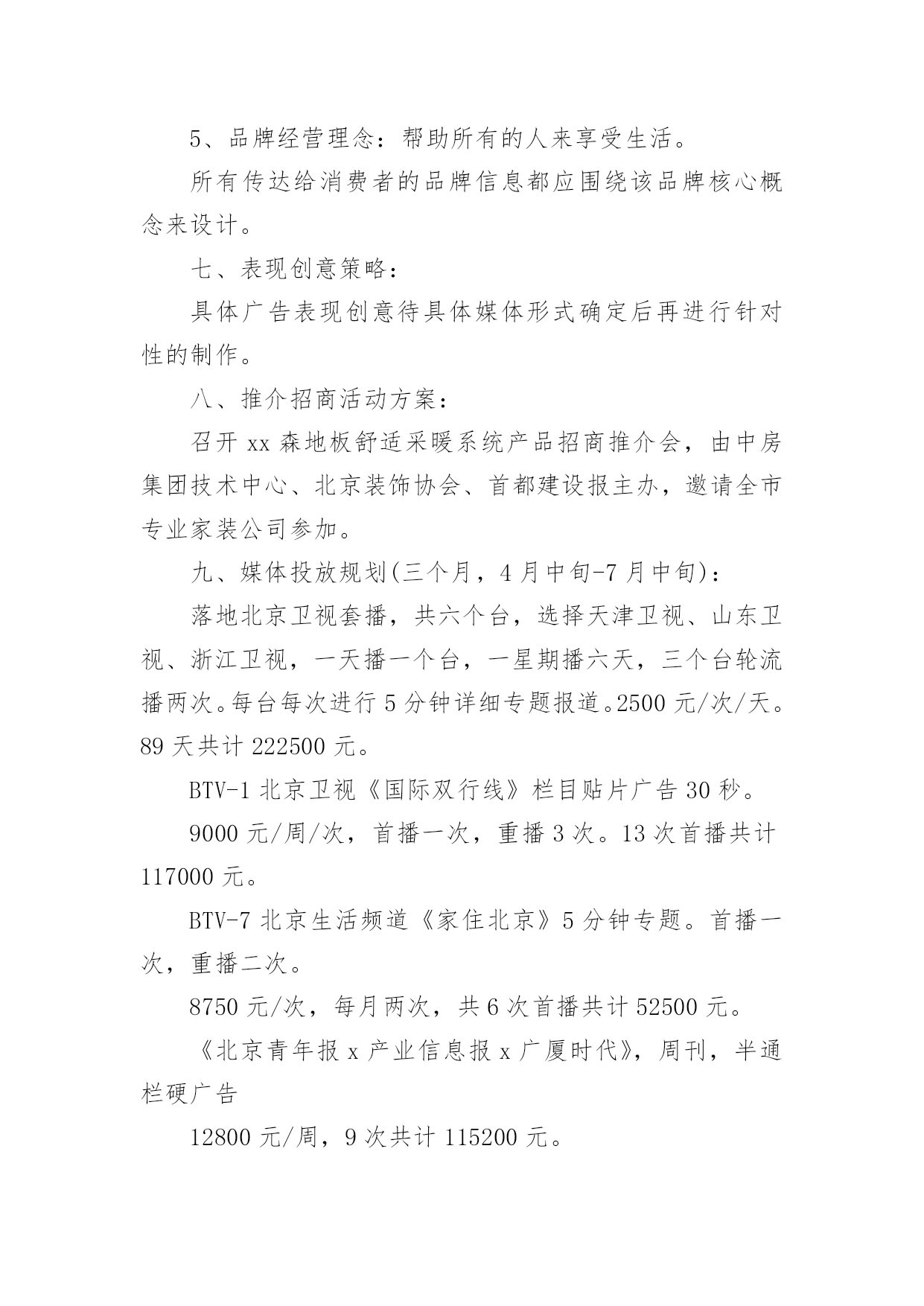 5、品牌经营理念：帮助所有的人来享受生活。

所有传达给消费者的品牌信息都应围绕该品牌核心概念来设计。

七、表现创意策略：

具体广告表现创意待具体媒体形式确定后再进行针对性的制作。

八、推介招商活动方案：

召开 xx 森地板舒适采暖系统产品招商推介会，由中房集团技术中心、北京装饰协会、首都建设报主办，邀请全市专业家装公司参加。

九、媒体投放规划(三个月，4 月中旬-7 月中旬)：

落地北京卫视套播，共六个台，选择天津卫视、山东卫视、浙江卫视，一天播一个台，一星期播六天，三个台轮流播两次。每台每次进行 5 分钟详细专题报道。2500 元/次/天。89 天共计 222500 元。

BTV-1 北京卫视《国际双行线》栏目贴片广告 30 秒。

9000 元/周/次，首播一次，重播 3 次。13 次首播共计 117000 元。

BTV-7 北京生活频道《家住北京》5 分钟专题。首播一次，重播二次。

8750 元/次，每月两次，共 6 次首播共计 52500 元。

《北京青年报 x 产业信息报 x 广厦时代》，周刊，半通栏硬广告

12800 元/周，9 次共计 115200 元。